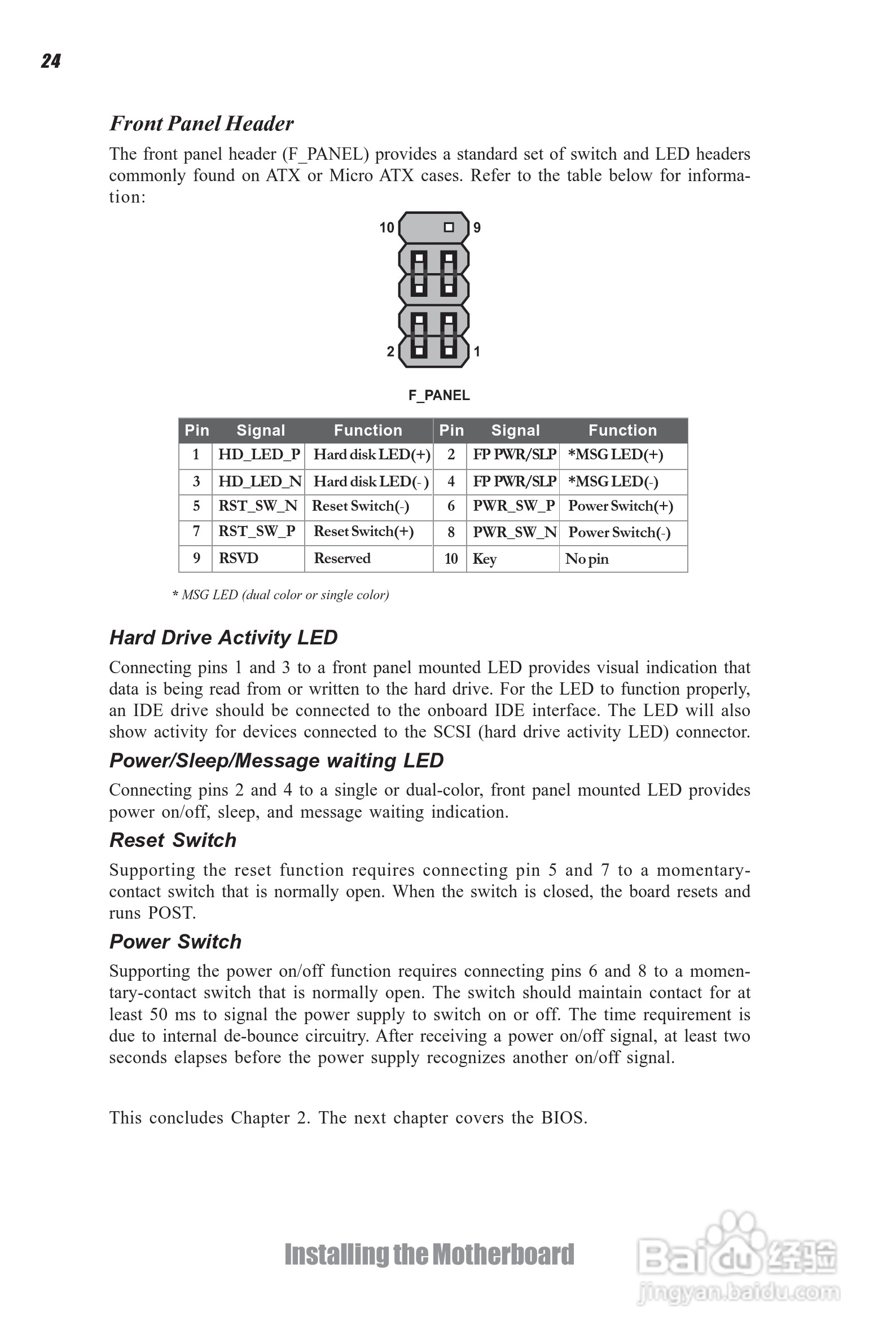 24

Front Panel Header

The front panel header (F_PANEL) provides a standard set of switch and LED headers commonly found on ATX or Micro ATX cases. Refer to the table below for information:

10 9
2 1

F_PANEL

| Pin | Signal | Function | Pin | Signal | Function |
|---|---|---|---|---|---|
| 1 | HD_LED_P | Hard disk LED(+) | 2 | FP PWR/SLP | *MSG LED(+) |
| 3 | HD_LED_N | Hard disk LED(-) | 4 | FP PWR/SLP | *MSG LED(-) |
| 5 | RST_SW_N | Reset Switch(-) | 6 | PWR_SW_P | Power Switch(+) |
| 7 | RST_SW_P | Reset Switch(+) | 8 | PWR_SW_N | Power Switch(-) |
| 9 | RSVD | Reserved | 10 | Key | No pin |

* MSG LED (dual color or single color)

Hard Drive Activity LED

Connecting pins 1 and 3 to a front panel mounted LED provides visual indication that data is being read from or written to the hard drive. For the LED to function properly, an IDE drive should be connected to the onboard IDE interface. The LED will also show activity for devices connected to the SCSI (hard drive activity LED) connector.

Power/Sleep/Message waiting LED

Connecting pins 2 and 4 to a single or dual-color, front panel mounted LED provides power on/off, sleep, and message waiting indication.

Reset Switch

Supporting the reset function requires connecting pin 5 and 7 to a momentary-contact switch that is normally open. When the switch is closed, the board resets and runs POST.

Power Switch

Supporting the power on/off function requires connecting pins 6 and 8 to a momentary-contact switch that is normally open. The switch should maintain contact for at least 50 ms to signal the power supply to switch on or off. The time requirement is due to internal de-bounce circuitry. After receiving a power on/off signal, at least two seconds elapses before the power supply recognizes another on/off signal.

This concludes Chapter 2. The next chapter covers the BIOS.

Installing the Motherboard

Baidu 经验
jingyan.baidu.com